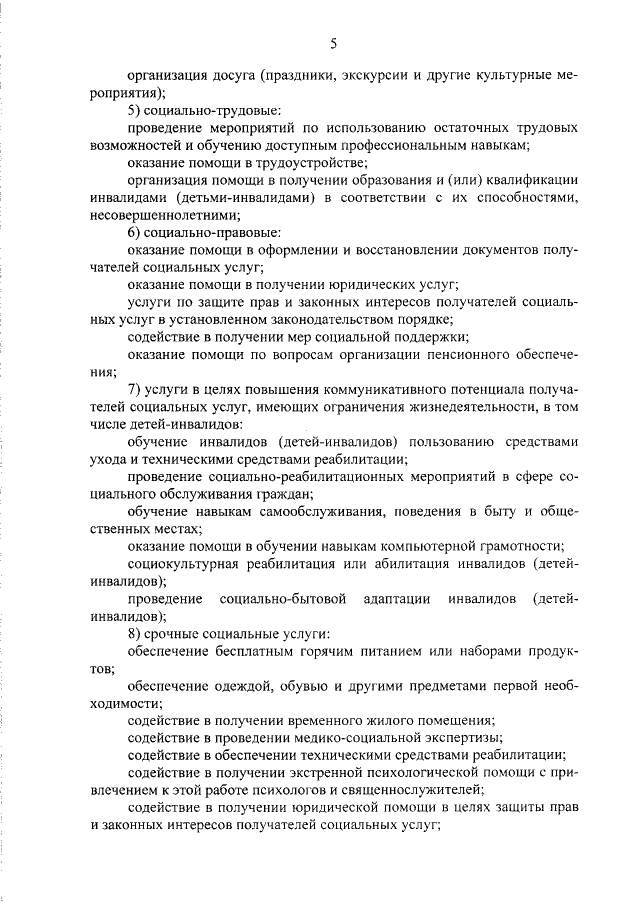 5

организация досуга (праздники, экскурсии и другие культурные мероприятия);

5) социально-трудовые:

проведение мероприятий по использованию остаточных трудовых возможностей и обучению доступным профессиональным навыкам;

оказание помощи в трудоустройстве;

организация помощи в получении образования и (или) квалификации инвалидами (детьми-инвалидами) в соответствии с их способностями, несовершеннолетними;

6) социально-правовые:

оказание помощи в оформлении и восстановлении документов получателей социальных услуг;

оказание помощи в получении юридических услуг;

услуги по защите прав и законных интересов получателей социальных услуг в установленном законодательством порядке;

содействие в получении мер социальной поддержки;

оказание помощи по вопросам организации пенсионного обеспечения;

7) услуги в целях повышения коммуникативного потенциала получателей социальных услуг, имеющих ограничения жизнедеятельности, в том числе детей-инвалидов:

обучение инвалидов (детей-инвалидов) пользованию средствами ухода и техническими средствами реабилитации;

проведение социально-реабилитационных мероприятий в сфере социального обслуживания граждан;

обучение навыкам самообслуживания, поведения в быту и общественных местах;

оказание помощи в обучении навыкам компьютерной грамотности;

социокультурная реабилитация или абилитация инвалидов (детей-инвалидов);

проведение социально-бытовой адаптации инвалидов (детей-инвалидов);

8) срочные социальные услуги:

обеспечение бесплатным горячим питанием или наборами продуктов;

обеспечение одеждой, обувью и другими предметами первой необходимости;

содействие в получении временного жилого помещения;

содействие в проведении медико-социальной экспертизы;

содействие в обеспечении техническими средствами реабилитации;

содействие в получении экстренной психологической помощи с привлечением к этой работе психологов и священнослужителей;

содействие в получении юридической помощи в целях защиты прав и законных интересов получателей социальных услуг;